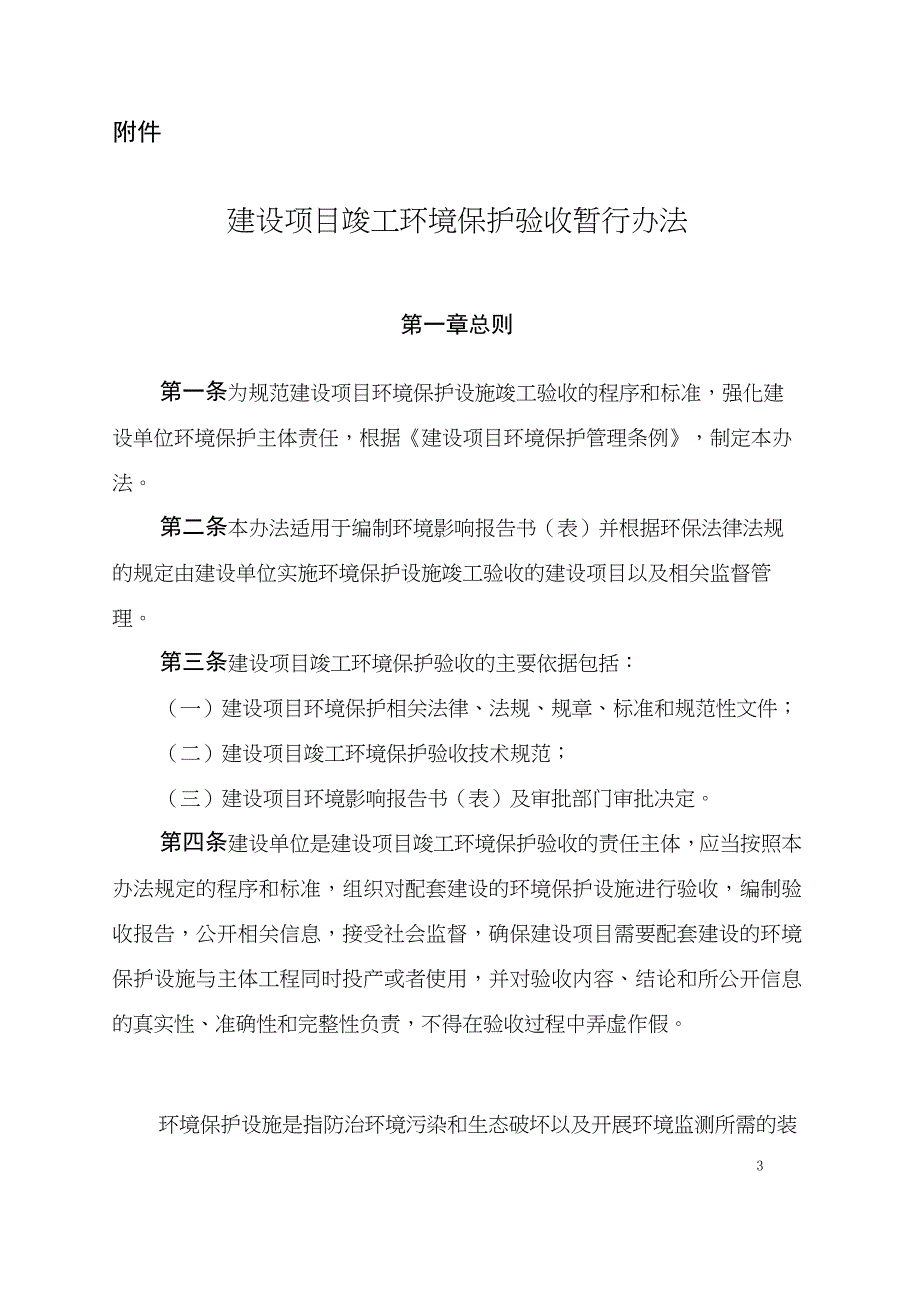 附件

建设项目竣工环境保护验收暂行办法

第一章总则

第一条为规范建设项目环境保护设施竣工验收的程序和标准，强化建设单位环境保护主体责任，根据《建设项目环境保护管理条例》，制定本办法。

第二条本办法适用于编制环境影响报告书（表）并根据环保法律法规的规定由建设单位实施环境保护设施竣工验收的建设项目以及相关监督管理。

第三条建设项目竣工环境保护验收的主要依据包括：

（一）建设项目环境保护相关法律、法规、规章、标准和规范性文件；

（二）建设项目竣工环境保护验收技术规范；

（三）建设项目环境影响报告书（表）及审批部门审批决定。

第四条建设单位是建设项目竣工环境保护验收的责任主体，应当按照本办法规定的程序和标准，组织对配套建设的环境保护设施进行验收，编制验收报告，公开相关信息，接受社会监督，确保建设项目需要配套建设的环境保护设施与主体工程同时投产或者使用，并对验收内容、结论和所公开信息的真实性、准确性和完整性负责，不得在验收过程中弄虚作假。

环境保护设施是指防治环境污染和生态破坏以及开展环境监测所需的装

3